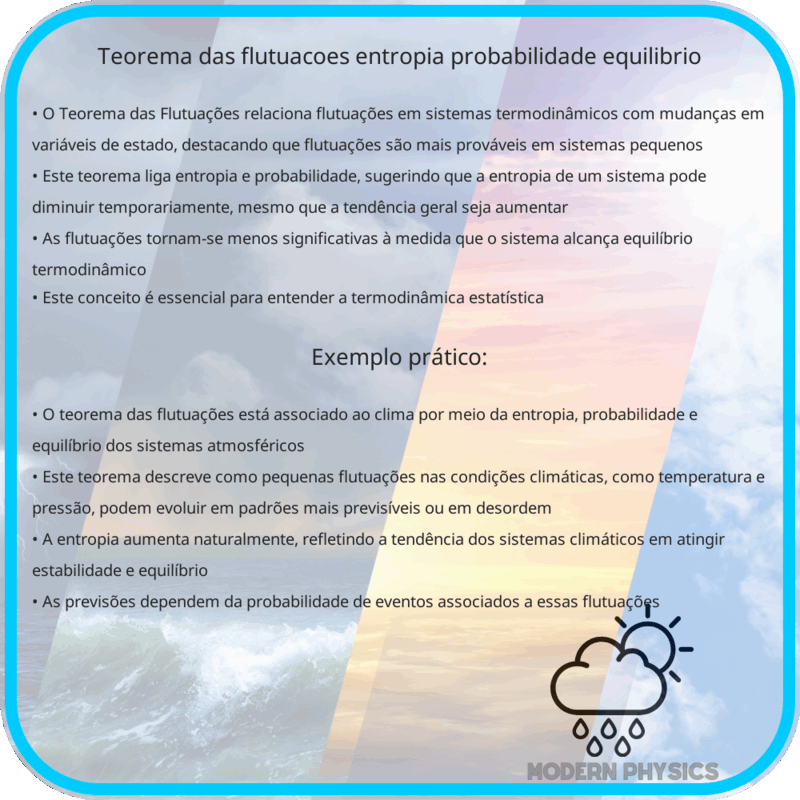 Teorema das flutuacoes entropia probabilidade equilibrio

• O Teorema das Flutuações relaciona flutuações em sistemas termodinâmicos com mudanças em variáveis de estado, destacando que flutuações são mais prováveis em sistemas pequenos
• Este teorema liga entropia e probabilidade, sugerindo que a entropia de um sistema pode diminuir temporariamente, mesmo que a tendência geral seja aumentar
• As flutuações tornam-se menos significativas à medida que o sistema alcança equilíbrio termodinâmico
• Este conceito é essencial para entender a termodinâmica estatística

Exemplo prático:

• O teorema das flutuações está associado ao clima por meio da entropia, probabilidade e equilíbrio dos sistemas atmosféricos
• Este teorema descreve como pequenas flutuações nas condições climáticas, como temperatura e pressão, podem evoluir em padrões mais previsíveis ou em desordem
• A entropia aumenta naturalmente, refletindo a tendência dos sistemas climáticos em atingir estabilidade e equilíbrio
• As previsões dependem da probabilidade de eventos associados a essas flutuações

MODERN PHYSICS